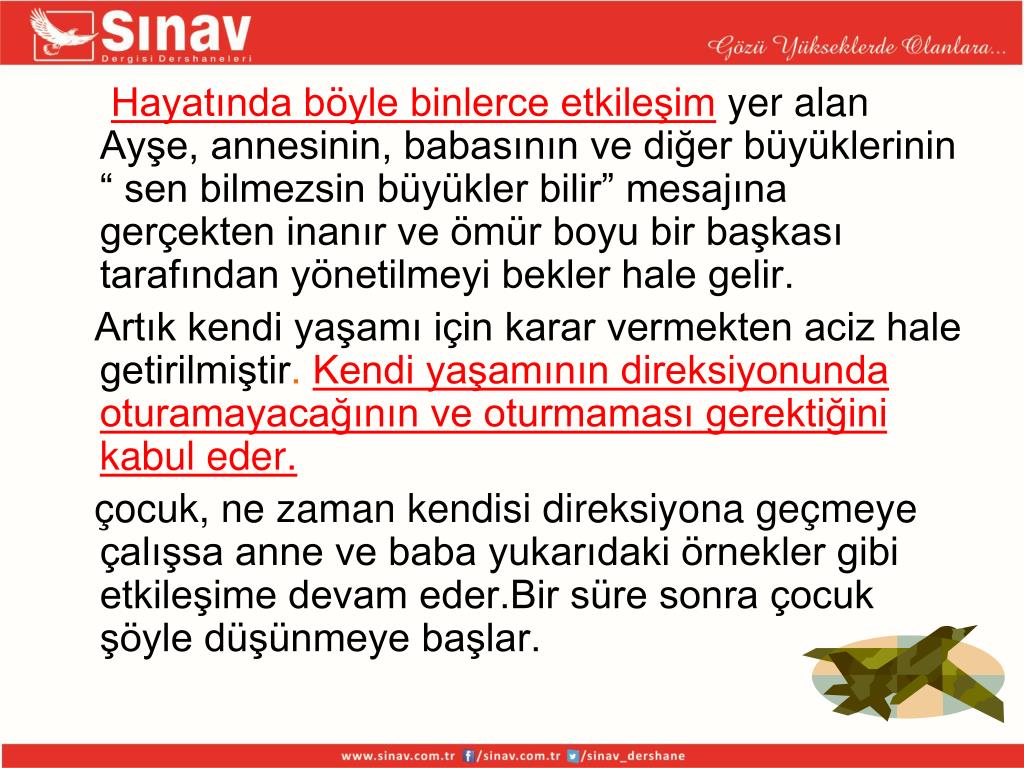 Sınav
Dergisi Dershaneleri

Gözü Yükseklerde Olanlara...

Hayatında böyle binlerce etkileşim yer alan Ayşe, annesinin, babasının ve diğer büyüklerinin “ sen bilmezsin büyükler bilir” mesajına gerçekten inanır ve ömür boyu bir başkası tarafından yönetilmeyi bekler hale gelir.

Artık kendi yaşamı için karar vermekten aciz hale getirilmiştir. Kendi yaşamının direksiyonunda oturamayacağının ve oturmaması gerektiğini kabul eder.

çocuk, ne zaman kendisi direksiyona geçmeye çalışsa anne ve baba yukarıdaki örnekler gibi etkileşime devam eder.Bir süre sonra çocuk şöyle düşünmeye başlar.

www.sinav.com.tr /sinav.com.tr /sinav_dershane